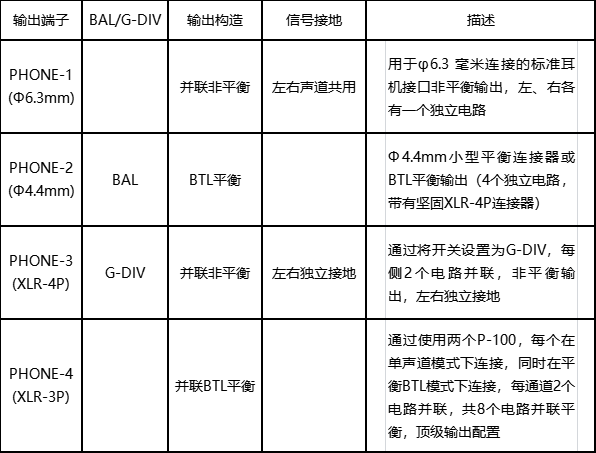 | 输出端子 | BAL/G-DIV | 输出构造 | 信号接地 | 描述 |
|---|---|---|---|---|
| PHONE-1 (Φ6.3mm) | | 并联非平衡 | 左右声道共用 | 用于φ6.3 毫米连接的标准耳机接口非平衡输出，左、右各有一个独立电路 |
| PHONE-2 (Φ4.4mm) | BAL | BTL平衡 | | Φ4.4mm小型平衡连接器或BTL平衡输出（4个独立电路，带有坚固XLR-4P连接器） |
| PHONE-3 (XLR-4P) | G-DIV | 并联非平衡 | 左右独立接地 | 通过将开关设置为G-DIV，每侧2个电路并联，非平衡输出，左右独立接地 |
| PHONE-4 (XLR-3P) | | 并联BTL平衡 | | 通过使用两个P-100，每个在单声道模式下连接，同时在平衡BTL模式下连接，每通道2个电路并联，共8个电路并联平衡，顶级输出配置 |